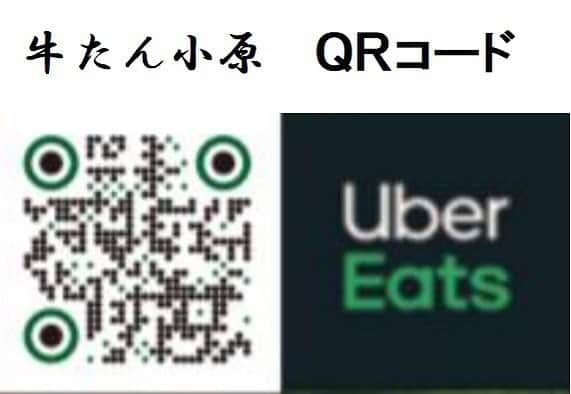 牛たん小原　QRコード

Uber
Eats